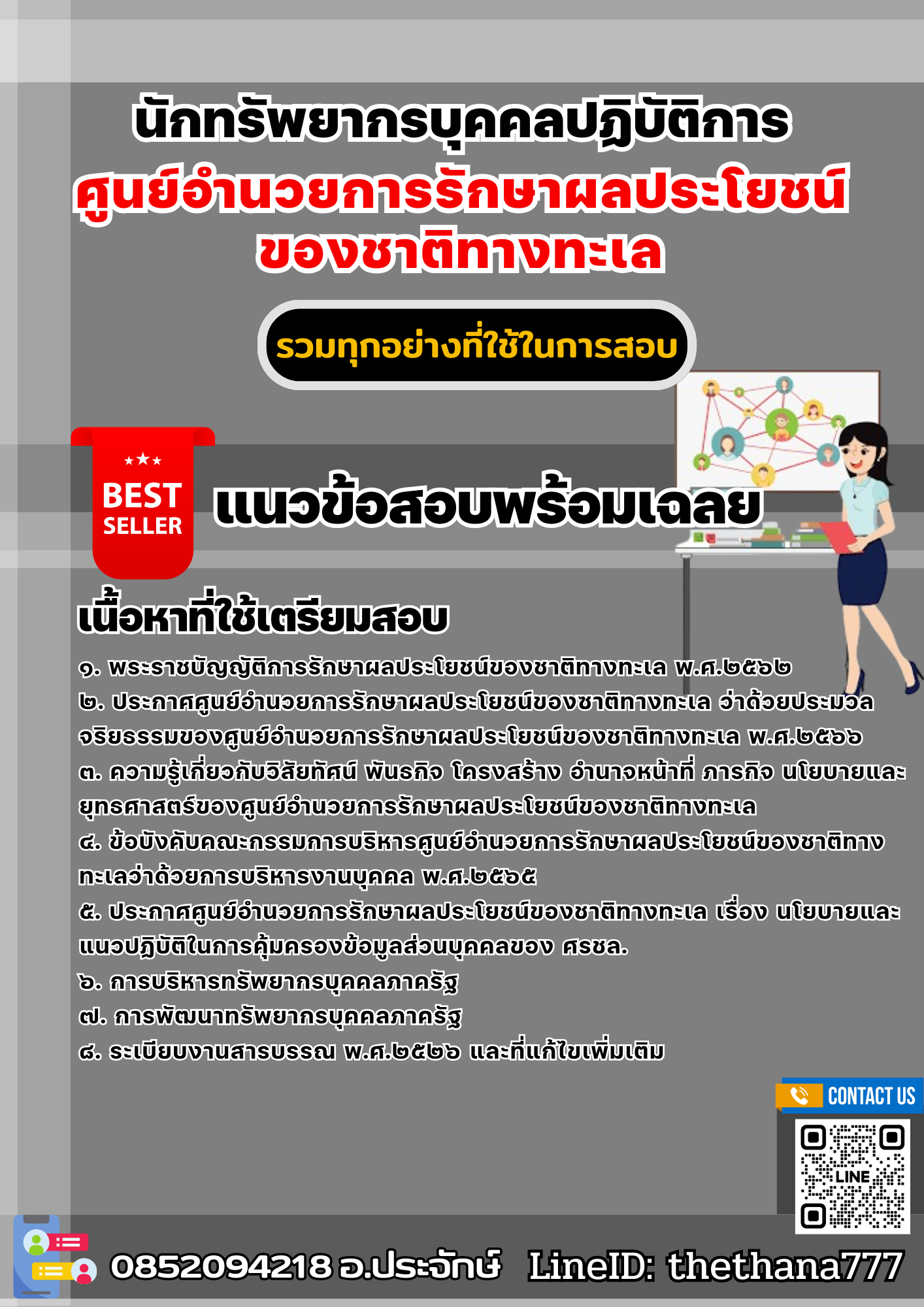 นักทรัพยากรบุคคลปฏิบัติการ
ศูนย์อำนวยการรักษาผลประโยชน์ของชาติทางทะเล

รวมทุกอย่างที่ใช้ในการสอบ

BEST SELLER

แนวข้อสอบพร้อมเฉลย

เนื้อหาที่ใช้เตรียมสอบ

๑. พระราชบัญญัติการรักษาผลประโยชน์ของชาติทางทะเล พ.ศ.๒๕๖๒
๒. ประกาศศูนย์อำนวยการรักษาผลประโยชน์ของชาติทางทะเล ว่าด้วยประมวลจริยธรรมของศูนย์อำนวยการรักษาผลประโยชน์ของชาติทางทะเล พ.ศ.๒๕๖๖
๓. ความรู้เกี่ยวกับวิสัยทัศน์ พันธกิจ โครงสร้าง อำนาจหน้าที่ ภารกิจ นโยบายและยุทธศาสตร์ของศูนย์อำนวยการรักษาผลประโยชน์ของชาติทางทะเล
๔. ข้อบังคับคณะกรรมการบริหารศูนย์อำนวยการรักษาผลประโยชน์ของชาติทางทะเลว่าด้วยการบริหารงานบุคคล พ.ศ.๒๕๖๕
๕. ประกาศศูนย์อำนวยการรักษาผลประโยชน์ของชาติทางทะเล เรื่อง นโยบายและแนวปฏิบัติในการคุ้มครองข้อมูลส่วนบุคคลของ ศรชล.
๖. การบริหารทรัพยากรบุคคลภาครัฐ
๗. การพัฒนาทรัพยากรบุคคลภาครัฐ
๘. ระเบียบงานสารบรรณ พ.ศ.๒๕๒๖ และที่แก้ไขเพิ่มเติม

CONTACT US
LINE

0852094218 อ.ประจักษ์ LineID: thethana777